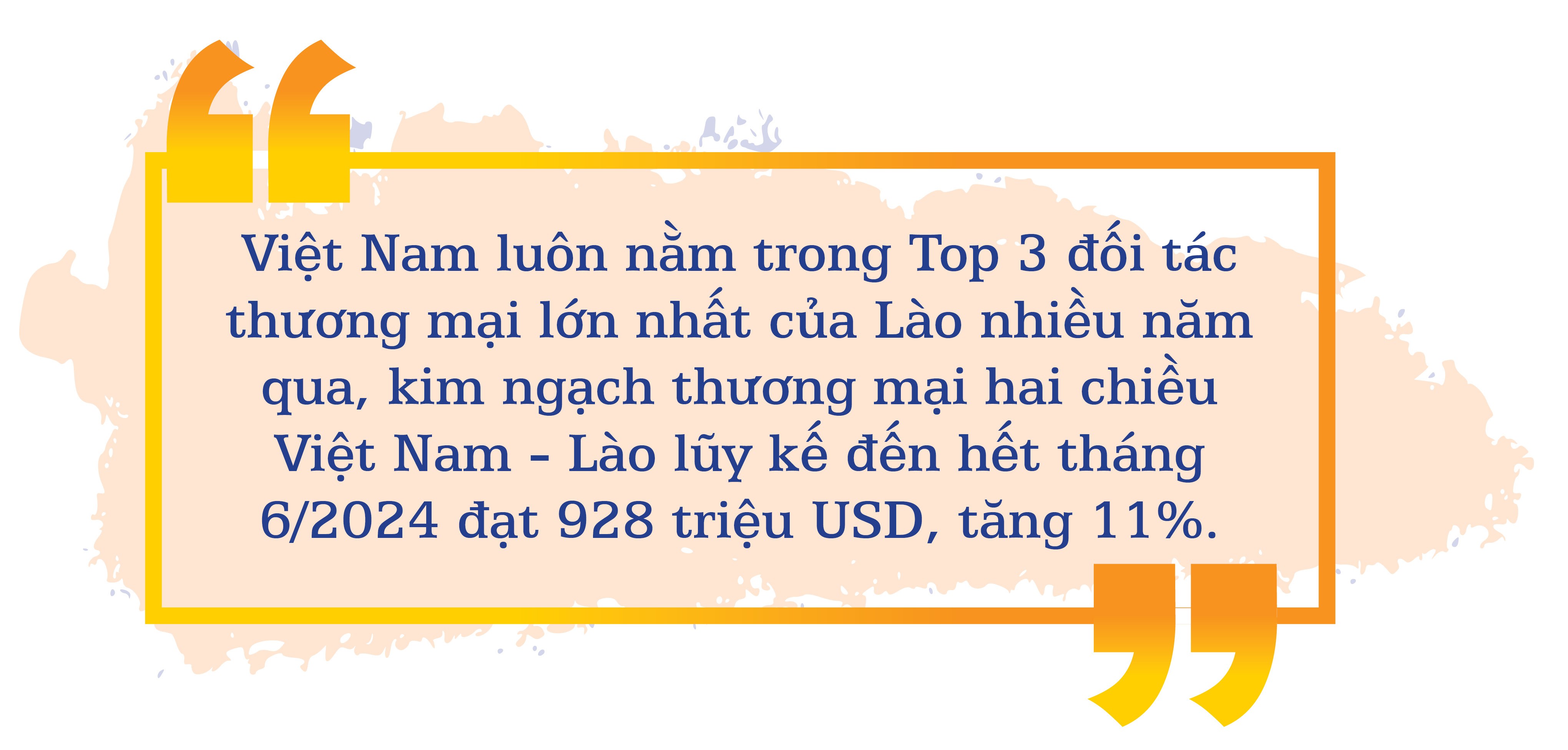 Việt Nam luôn nằm trong Top 3 đối tác thương mại lớn nhất của Lào nhiều năm qua, kim ngạch thương mại hai chiều Việt Nam - Lào lũy kế đến hết tháng 6/2024 đạt 928 triệu USD, tăng 11%.